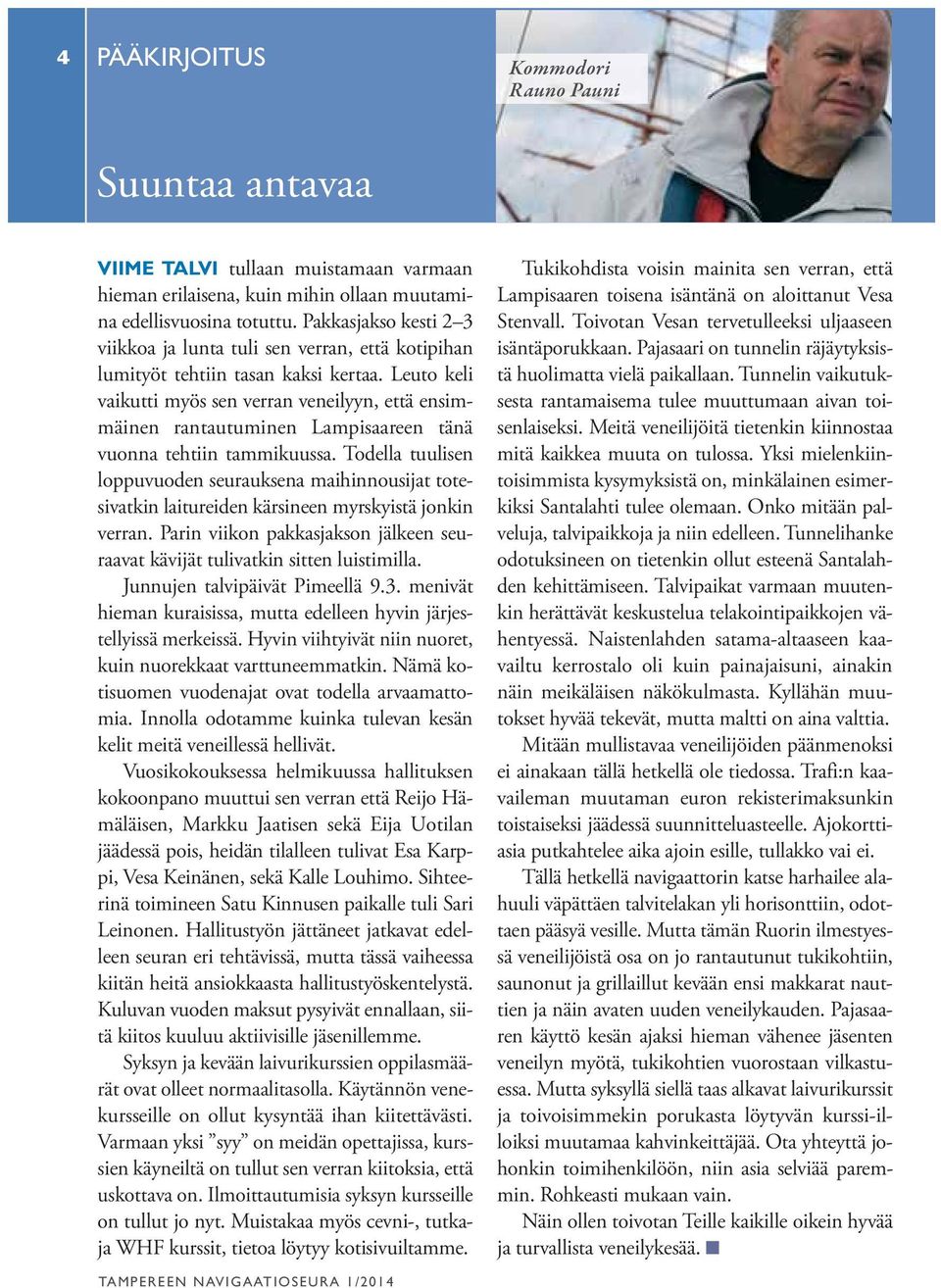 4 PÄÄKIRJOITUS

Kommodori Rauno Pauni

Suuntaa antavaa

VIIME TALVI tullaan muistamaan varmaan hieman erilaisena, kuin mihin ollaan muutamina edellisvuosina totuttu. Pakkasjakso kesti 2–3 viikkoa ja lunta tuli sen verran, että kotipihan lumityöt tehtiin tasan kaksi kertaa. Leuto keli vaikutti myös sen verran veneilyyn, että ensimmäinen rantautuminen Lampisaareen tänä vuonna tehtiin tammikuussa. Todella tuulisen loppuvuoden seurauksena maihinnousijat totesivatkin laitureiden kärsineen myrskyistä jonkin verran. Parin viikon pakkasjakson jälkeen seuraavat kävijät tulivatkin sitten luistimilla.

Junnujen talvipäivät Pimeellä 9.3. menivät hieman kuraisissa, mutta edelleen hyvin järjestellyissä merkeissä. Hyvin viihtyivät niin nuoret, kuin nuorekkaat varttuneemmatkin. Nämä kotisuomen vuodenajat ovat todella arvaamattomia. Innolla odotamme kuinka tulevan kesän kelit meitä veneillessä hellivät.

Vuosikokouksessa helmikuussa hallituksen kokoonpano muuttui sen verran että Reijo Hämäläisen, Markku Jaatisen sekä Eija Uotilan jäädessä pois, heidän tilalleen tulivat Esa Karppi, Vesa Keinänen, sekä Kalle Louhimo. Sihteerinä toimineen Satu Kinnusen paikalle tuli Sari Leinonen. Hallitustyön jättäneet jatkavat edelleen seuran eri tehtävissä, mutta tässä vaiheessa kiitän heitä ansiokkaasta hallitustyöskentelystä. Kuluvan vuoden maksut pysyivät ennallaan, siitä kiitos kuuluu aktiivisille jäsenillemme.

Syksyn ja kevään laivurikurssien oppilasmäärät ovat olleet normaalitasolla. Käytännön venekursseille on ollut kysyntää ihan kiitettävästi. Varmaan yksi ”syy” on meidän opettajissa, kurssien käyneiltä on tullut sen verran kiitoksia, että uskottava on. Ilmoittautumisia syksyn kursseille on tullut jo nyt. Muistakaa myös cevni-, tutka- ja WHF kurssit, tietoa löytyy kotisivuiltamme.

Tukikohdista voisin mainita sen verran, että Lampisaaren toisena isäntänä on aloittanut Vesa Stenvall. Toivotan Vesan tervetulleeksi uljaaseen isäntäporukkaan. Pajasaari on tunnelin räjäytyksistä huolimatta vielä paikallaan. Tunnelin vaikutuksesta rantamaisema tulee muuttumaan aivan toisenlaiseksi. Meitä veneilijöitä tietenkin kiinnostaa mitä kaikkea muuta on tulossa. Yksi mielenkiintoisimmista kysymyksistä on, minkälainen esimerkiksi Santalahti tulee olemaan. Onko mitään palveluja, talvipaikkoja ja niin edelleen. Tunnelihanke odotuksineen on tietenkin ollut esteenä Santalahden kehittämiseen. Talvipaikat varmaan muutenkin herättävät keskustelua telakointipaikkojen vähentyessä. Naistenlahden satama-altaaseen kaavailtu kerrostalo oli kuin painajaisuni, ainakin näin meikäläisen näkökulmasta. Kyllähän muutokset hyvää tekevät, mutta maltti on aina valttia.

Mitään mullistavaa veneilijöiden päänmenoksi ei ainakaan tällä hetkellä ole tiedossa. Trafi:n kaavaileman muutaman euron rekisterimaksunkin toistaiseksi jäädessä suunnitteluasteelle. Ajokorttiasia putkahtelee aika ajoin esille, tullakko vai ei.

Tällä hetkellä navigaattorin katse harhailee alahuuli väpättäen talvitelakan yli horisonttiin, odottaen pääsyä vesille. Mutta tämän Ruorin ilmestyessä veneilijöistä osa on jo rantautunut tukikohtiin, saunonut ja grillaillut kevään ensi makkarat nauttien ja näin avaten uuden veneilykauden. Pajasaaren käyttö kesän ajaksi hieman vähenee jäsenten veneilyn myötä, tukikohtien vuorostaan vilkastuessa. Mutta syksyllä siellä taas alkavat laivurikurssit ja toivoisimmekin porukasta löytyvän kurssi-illoiksi muutamaa kahvinkeittäjää. Ota yhteyttä johonkin toimihenkilöön, niin asia selviää paremmin. Rohkeasti mukaan vain.

Näin ollen toivotan Teille kaikille oikein hyvää ja turvallista veneilykesää.

TAMPEREEN NAVIGAATIOSEURA 1/2014